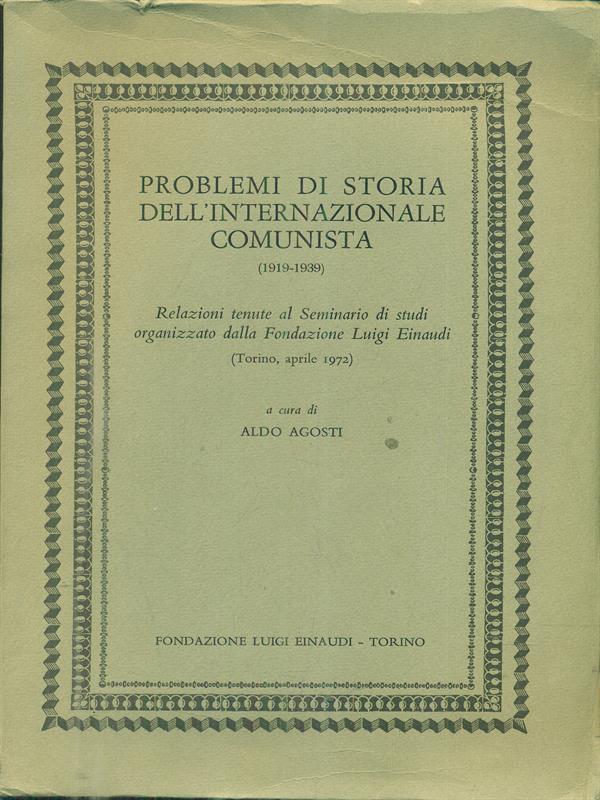 PROBLEMI DI STORIA DELL'INTERNAZIONALE COMUNISTA
(1919-1939)

Relazioni tenute al Seminario di studi organizzato dalla Fondazione Luigi Einaudi
(Torino, aprile 1972)

a cura di
ALDO AGOSTI

FONDAZIONE LUIGI EINAUDI - TORINO